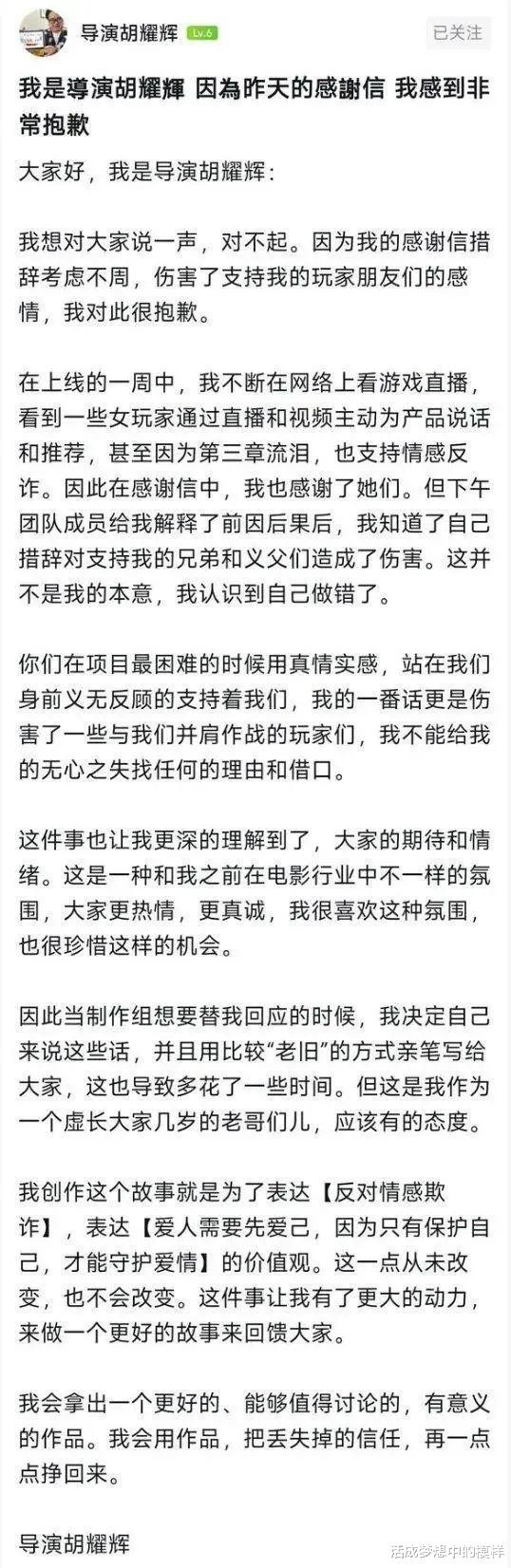 导演胡耀辉 Lv.6

已关注

我是導演胡耀輝 因為昨天的感謝信 我感到非常抱歉

大家好，我是导演胡耀辉：

我想对大家说一声，对不起。因为我的感谢信措辞考虑不周，伤害了支持我的玩家朋友们的感情，我对此很抱歉。

在上线的一周中，我不断在网络上看游戏直播，看到一些女玩家通过直播和视频主动为产品说话和推荐，甚至因为第三章流泪，也支持情感反诈。因此在感谢信中，我也感谢了她们。但下午团队成员给我解释了前因后果后，我知道了自己措辞对支持我的兄弟和义父们造成了伤害。这并不是我的本意，我认识到自己做错了。

你们在项目最困难的时候用真情实感，站在我们身前义无反顾的支持着我们，我的一番话更是伤害了一些与我们并肩作战的玩家们，我不能给我的无心之失找任何的理由和借口。

这件事也让我更深的理解到了，大家的期待和情绪。这是一种和我之前在电影行业中不一样的氛围，大家更热情，更真诚，我很喜欢这种氛围，也很珍惜这样的机会。

因此当制作组想要替我回应的时候，我决定自己来说这些话，并且用比较“老旧”的方式亲笔写给大家，这也导致多花了一些时间。但这是我作为一个虚长大家几岁的老哥们儿，应该有的态度。

我创作这个故事就是为了表达【反对情感欺诈】，表达【爱人需要先爱己，因为只有保护自己，才能守护爱情】的价值观。这一点从未改变，也不会改变。这件事让我有了更大的动力，来做一个更好的故事来回馈大家。

我会拿出一个更好的、能够值得讨论的，有意义的作品。我会用作品，把丢失掉的信任，再一点点挣回来。

导演胡耀辉

活成梦想中的模样